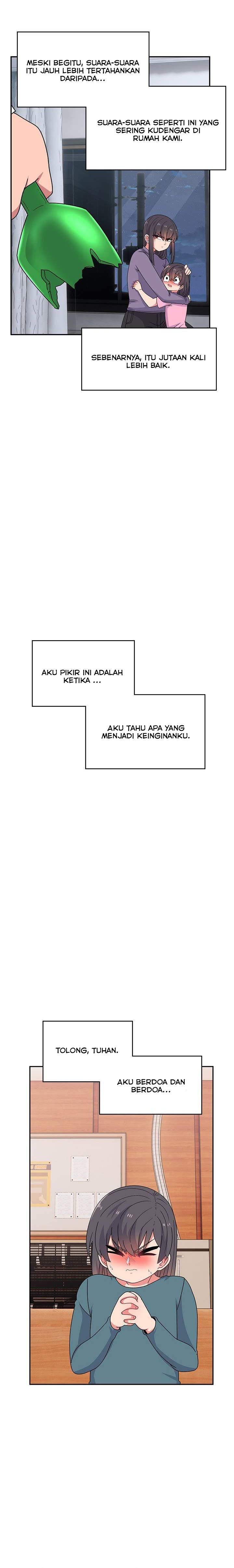 MESKI BEGITU, SUARA-SUARA ITU JAUH LEBIH TERTAHANKAN DARIPADA...

SUARA-SUARA SEPERTI INI YANG SERING KUDENGAR DI RUMAH KAMI.

SEBENARNYA, ITU JUTAAN KALI LEBIH BAIK.

AKU PIKIR INI ADALAH KETIKA ...

AKU TAHU APA YANG MENJADI KEINGINANKU.

TOLONG, TUHAN.

AKU BERDOA DAN BERDOA...